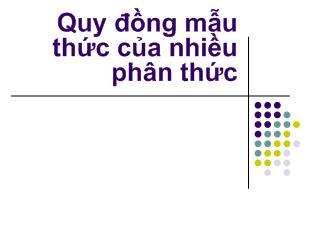 Quy đồng mẫu thức của nhiều phân thức